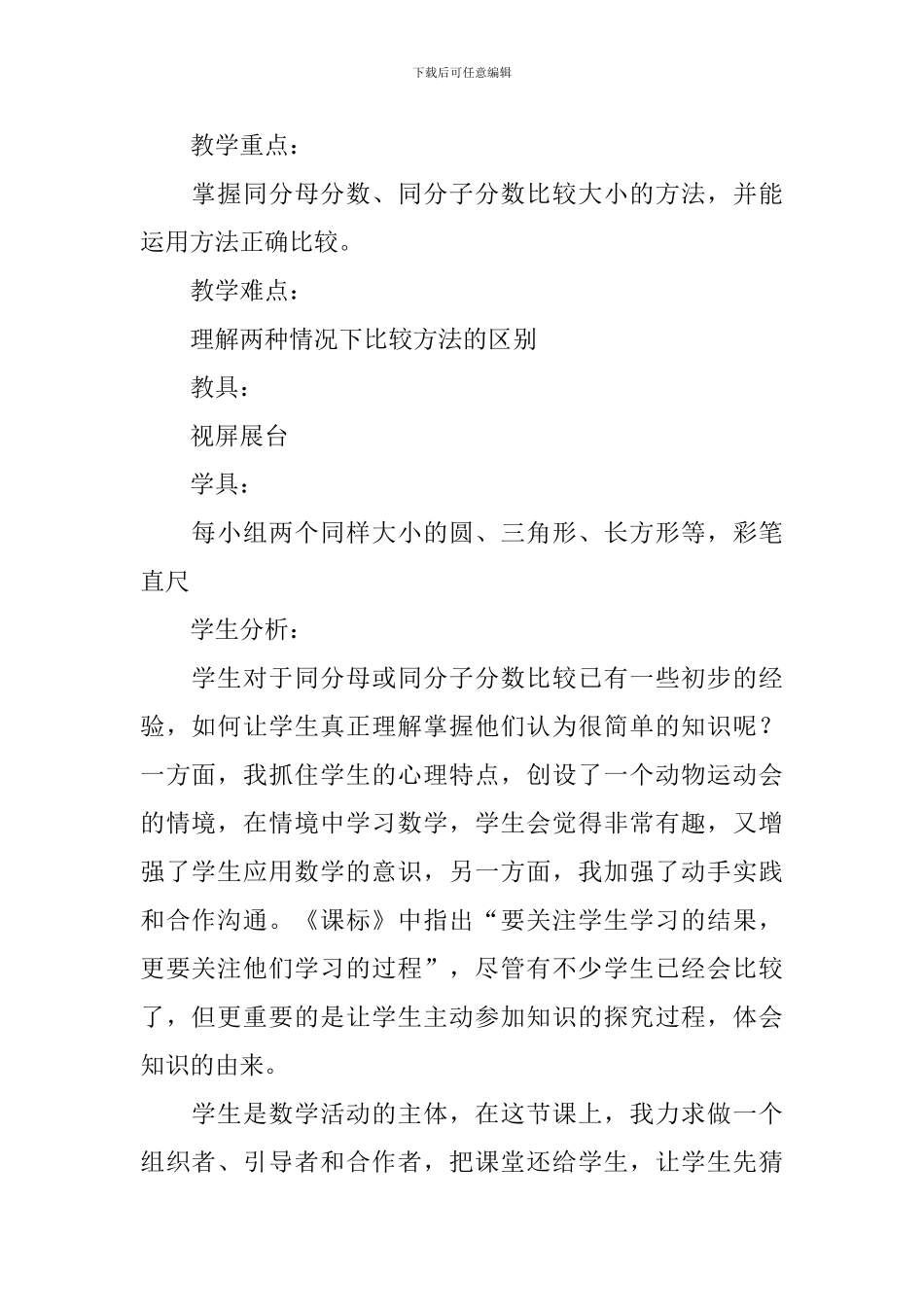 下载后可任意编辑

教学重点：

掌握同分母分数、同分子分数比较大小的方法，并能运用方法正确比较。

教学难点：

理解两种情况下比较方法的区别

教具：

视屏展台

学具：

每小组两个同样大小的圆、三角形、长方形等，彩笔直尺

学生分析：

学生对于同分母或同分子分数比较已有一些初步的经验，如何让学生真正理解掌握他们认为很简单的知识呢？一方面，我抓住学生的心理特点，创设了一个动物运动会的情境，在情境中学习数学，学生会觉得非常有趣，又增强了学生应用数学的意识，另一方面，我加强了动手实践和合作沟通。《课标》中指出“要关注学生学习的结果，更要关注他们学习的过程”，尽管有不少学生已经会比较了，但更重要的是让学生主动参加知识的探究过程，体会知识的由来。

学生是数学活动的主体，在这节课上，我力求做一个组织者、引导者和合作者，把课堂还给学生，让学生先猜